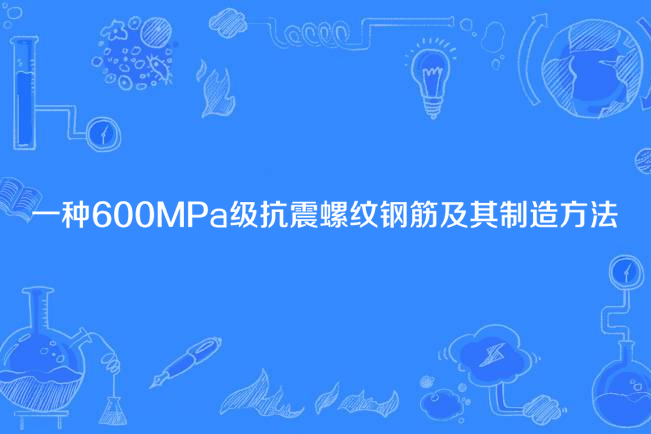 一种600MPa级抗震螺纹钢筋及其制造方法